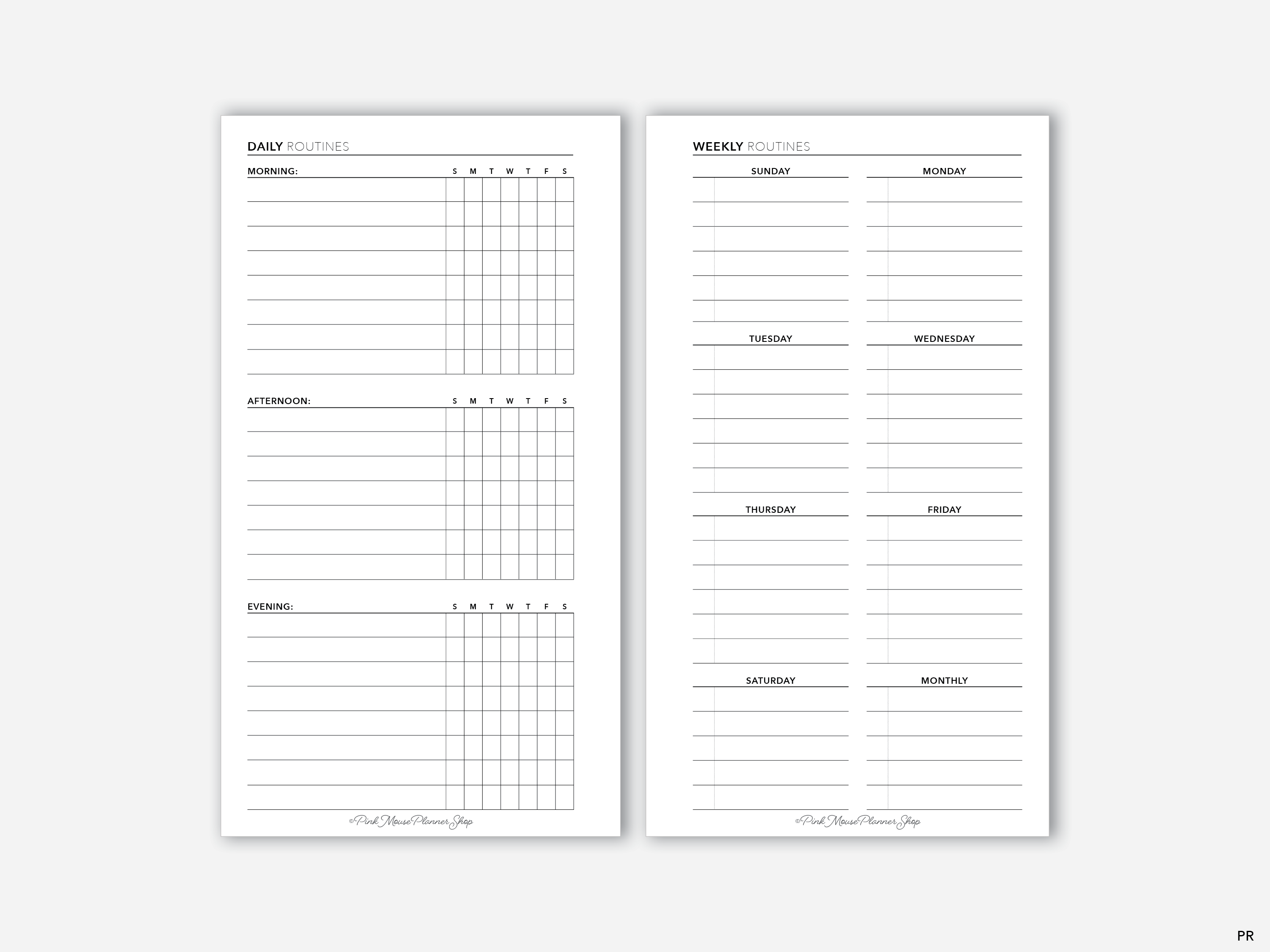 DAILY ROUTINES

MORNING: S M T W T F S

AFTERNOON: S M T W T F S

EVENING: S M T W T F S

©Pink Mouse Planner Shop

WEEKLY ROUTINES

SUNDAY

MONDAY

TUESDAY

WEDNESDAY

THURSDAY

FRIDAY

SATURDAY

MONTHLY

©Pink Mouse Planner Shop

PR